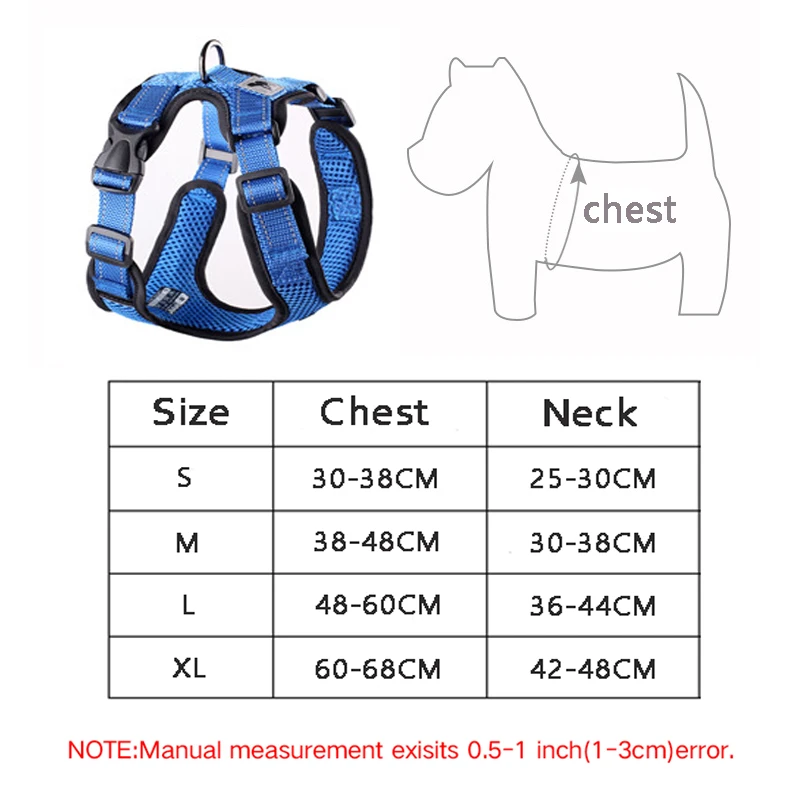 chest

| Size | Chest | Neck |
|---|---|---|
| S | 30-38CM | 25-30CM |
| M | 38-48CM | 30-38CM |
| L | 48-60CM | 36-44CM |
| XL | 60-68CM | 42-48CM |

NOTE:Manual measurement exisits 0.5-1 inch(1-3cm)error.